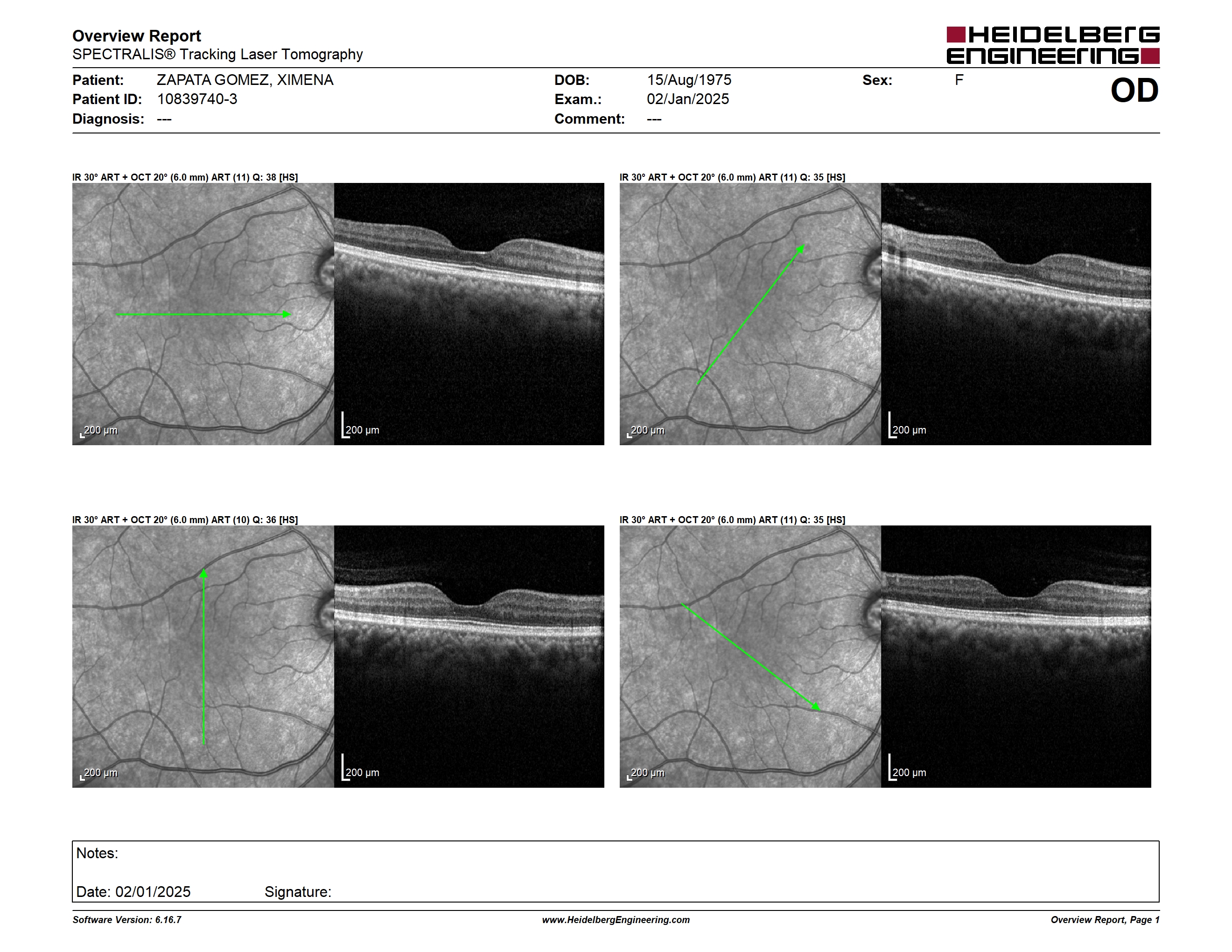 Overview Report
SPECTRALIS® Tracking Laser Tomography

HEIDELBERG ENGINEERING

Patient: ZAPATA GOMEZ, XIMENA
Patient ID: 10839740-3
Diagnosis: ---

DOB: 15/Aug/1975
Exam.: 02/Jan/2025
Comment: ---

Sex: F

OD

IR 30° ART + OCT 20° (6.0 mm) ART (11) Q: 38 [HS]

200 µm

200 µm

IR 30° ART + OCT 20° (6.0 mm) ART (11) Q: 35 [HS]

200 µm

200 µm

IR 30° ART + OCT 20° (6.0 mm) ART (10) Q: 36 [HS]

200 µm

200 µm

IR 30° ART + OCT 20° (6.0 mm) ART (11) Q: 35 [HS]

200 µm

200 µm

Notes:

Date: 02/01/2025 Signature:

Software Version: 6.16.7 www.HeidelbergEngineering.com Overview Report, Page 1